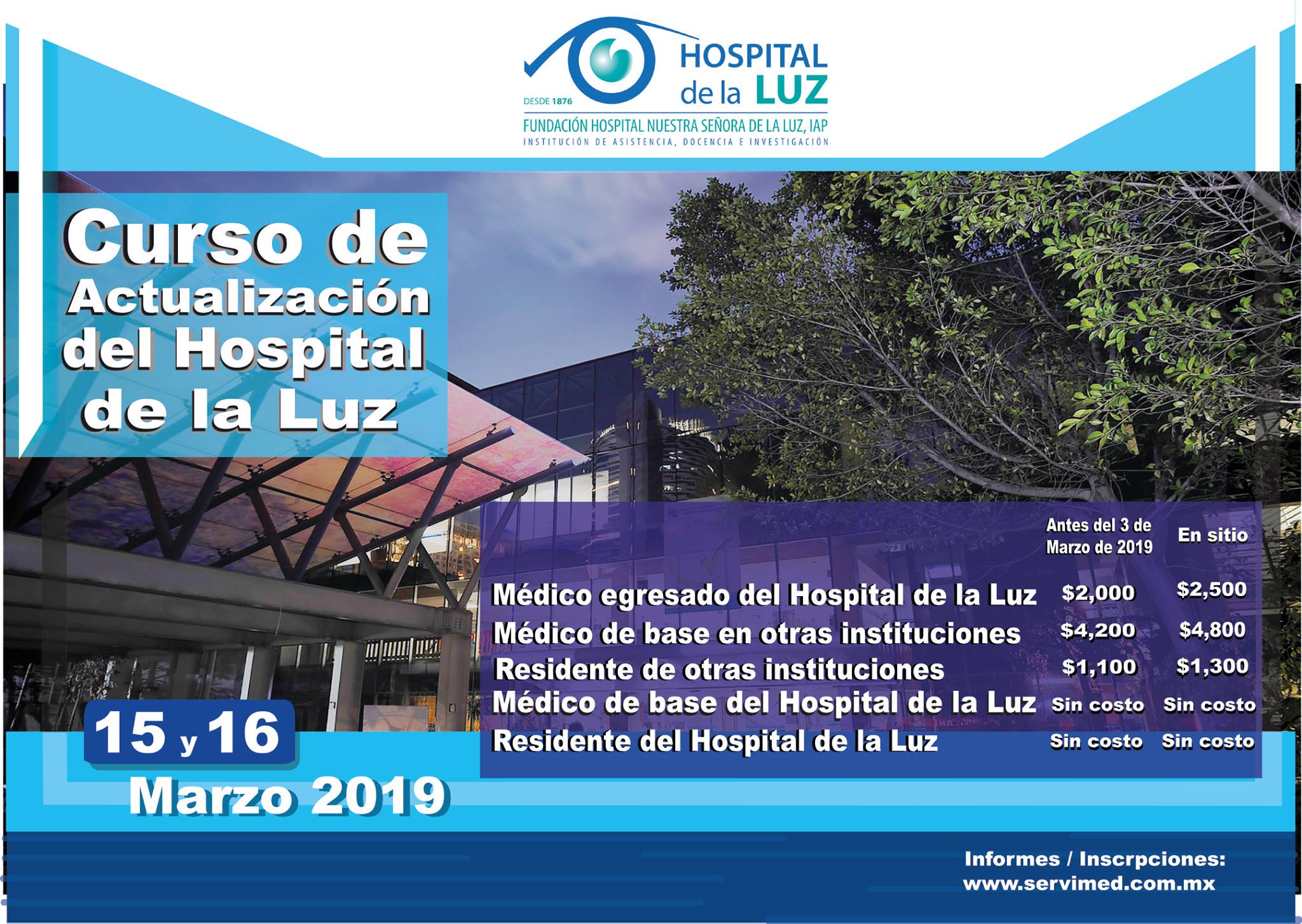 DESDE 1876
HOSPITAL
de la LUZ
FUNDACIÓN HOSPITAL NUESTRA SEÑORA DE LA LUZ, IAP
INSTITUCIÓN DE ASISTENCIA, DOCENCIA E INVESTIGACIÓN

Curso de Actualización del Hospital de la Luz

|  | Antes del 3 de Marzo de 2019 | En sitio |
|---|---|---|
| Médico egresado del Hospital de la Luz | $2,000 | $2,500 |
| Médico de base en otras instituciones | $4,200 | $4,800 |
| Residente de otras instituciones | $1,100 | $1,300 |
| Médico de base del Hospital de la Luz | Sin costo | Sin costo |
| Residente del Hospital de la Luz | Sin costo | Sin costo |

15 y 16
Marzo 2019

Informes / Inscrpciones:
www.servimed.com.mx